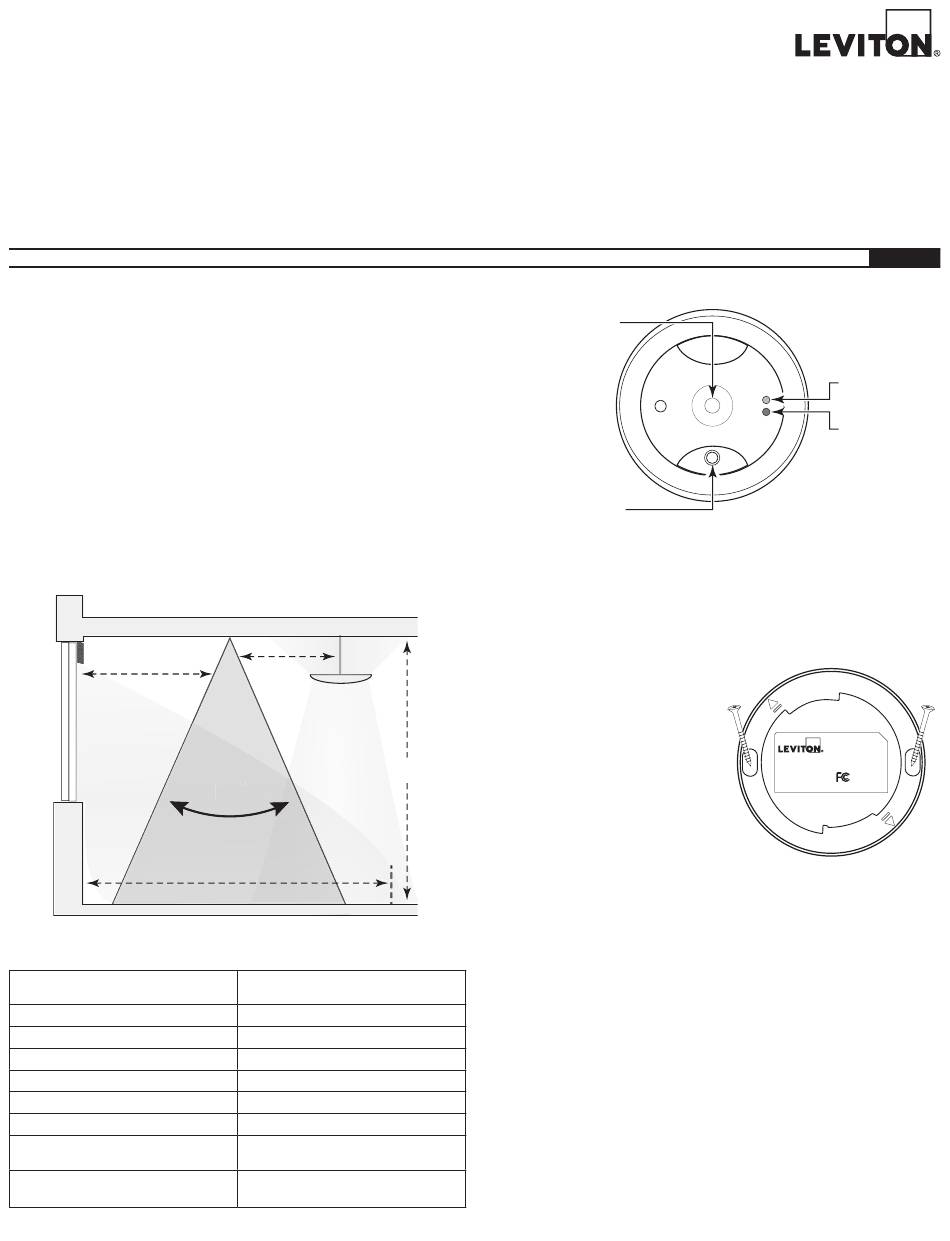 LEVITON®

LEVITON®

FC